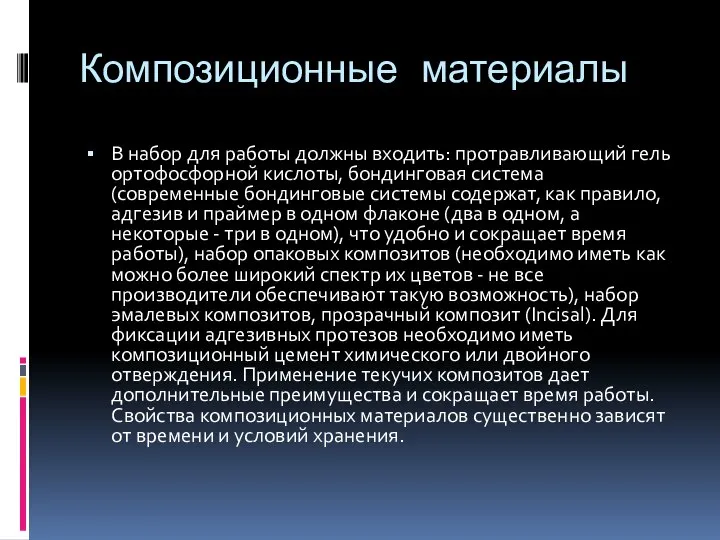 Композиционные материалы

▪ В набор для работы должны входить: протравливающий гель ортофосфорной кислоты, бондинговая система (современные бондинговые системы содержат, как правило, адгезив и праймер в одном флаконе (два в одном, а некоторые - три в одном), что удобно и сокращает время работы), набор опаковых композитов (необходимо иметь как можно более широкий спектр их цветов - не все производители обеспечивают такую возможность), набор эмалевых композитов, прозрачный композит (Incisal). Для фиксации адгезивных протезов необходимо иметь композиционный цемент химического или двойного отверждения. Применение текучих композитов дает дополнительные преимущества и сокращает время работы. Свойства композиционных материалов существенно зависят от времени и условий хранения.